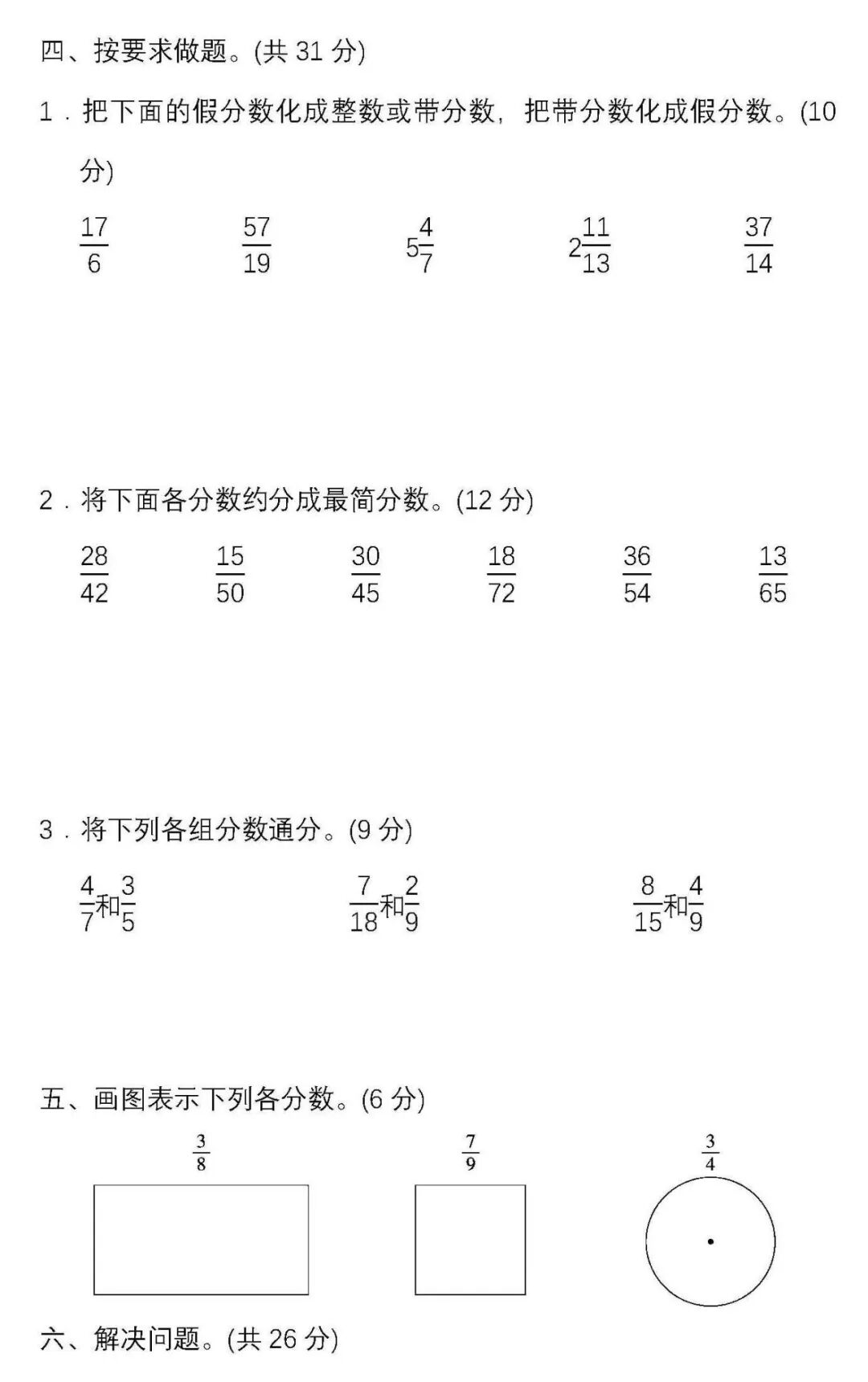 四、按要求做题。(共 31 分)

1．把下面的假分数化成整数或带分数，把带分数化成假分数。(10 分)

$\frac{17}{6}$　　$\frac{57}{19}$　　$5\frac{4}{7}$　　$2\frac{11}{13}$　　$\frac{37}{14}$

2．将下面各分数约分成最简分数。(12 分)

$\frac{28}{42}$　　$\frac{15}{50}$　　$\frac{30}{45}$　　$\frac{18}{72}$　　$\frac{36}{54}$　　$\frac{13}{65}$

3．将下列各组分数通分。(9 分)

$\frac{4}{7}$和$\frac{3}{5}$　　$\frac{7}{18}$和$\frac{2}{9}$　　$\frac{8}{15}$和$\frac{4}{9}$

五、画图表示下列各分数。(6 分)

$\frac{3}{8}$　　$\frac{7}{9}$　　$\frac{3}{4}$

六、解决问题。(共 26 分)